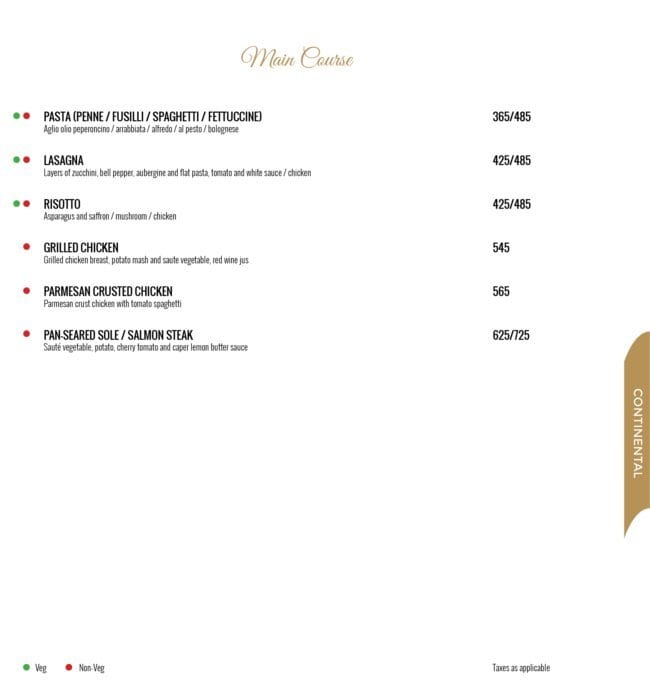 Main Course

PASTA (PENNE / FUSILLI / SPAGHETTI / FETTUCCINE) 365/485
Aglio olio peperoncino / arrabbiata / alfredo / al pesto / bolognese

LASAGNA 425/485
Layers of zucchini, bell pepper, aubergine and flat pasta, tomato and white sauce / chicken

RISOTTO 425/485
Asparagus and saffron / mushroom / chicken

GRILLED CHICKEN 545
Grilled chicken breast, potato mash and saute vegetable, red wine jus

PARMESAN CRUSTED CHICKEN 565
Parmesan crust chicken with tomato spaghetti

PAN-SEARED SOLE / SALMON STEAK 625/725
Sauté vegetable, potato, cherry tomato and caper lemon butter sauce

CONTINENTAL

Veg Non-Veg

Taxes as applicable